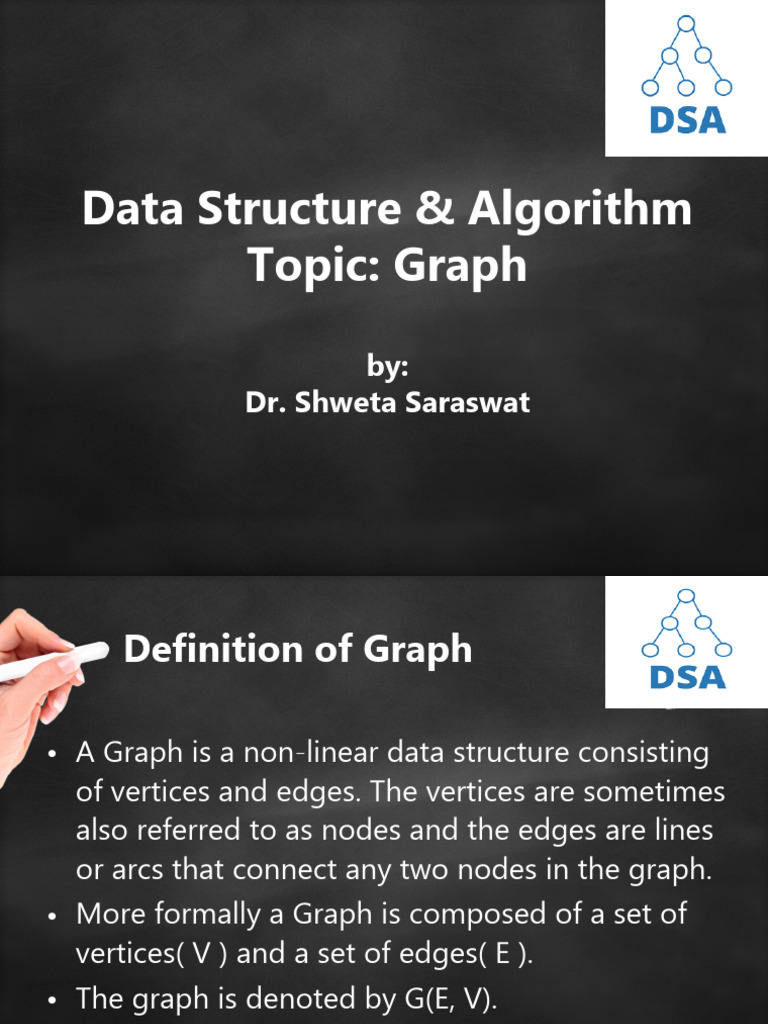 DSA

Data Structure & Algorithm
Topic: Graph

by:
Dr. Shweta Saraswat

DSA

Definition of Graph

• A Graph is a non-linear data structure consisting of vertices and edges. The vertices are sometimes also referred to as nodes and the edges are lines or arcs that connect any two nodes in the graph.
• More formally a Graph is composed of a set of vertices( V ) and a set of edges( E ).
• The graph is denoted by G(E, V).